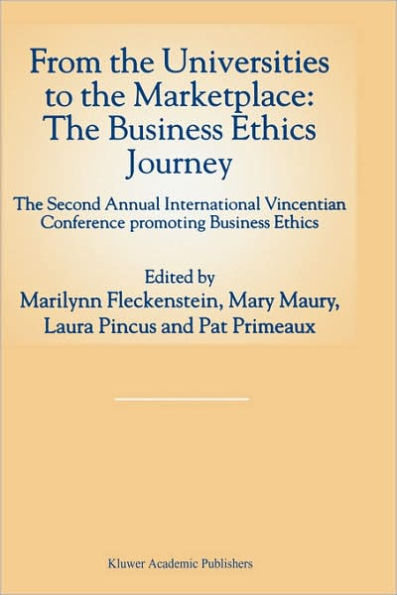 From the Universities to the Marketplace: The Business Ethics Journey

The Second Annual International Vincentian Conference promoting Business Ethics

Edited by
Marilynn Fleckenstein, Mary Maury, Laura Pincus and Pat Primeaux

Kluwer Academic Publishers